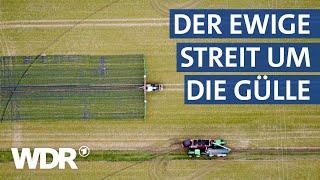 DER EWIGE
STREIT UM
DIE GÜLLE

WDR 1